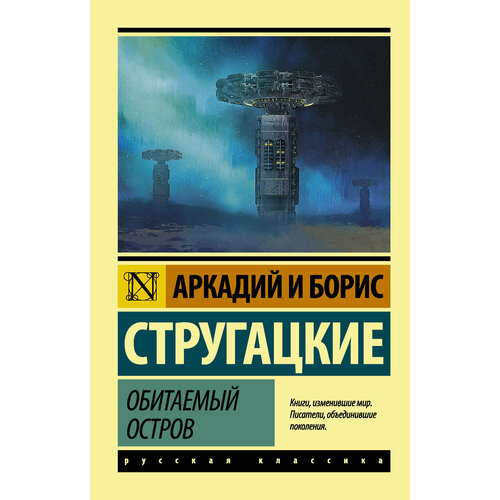 АРКАДИЙ И БОРИС
СТРУГАЦКИЕ

ОБИТАЕМЫЙ ОСТРОВ

Книги, изменившие мир. Писатели, объединившие поколения.

русская классика